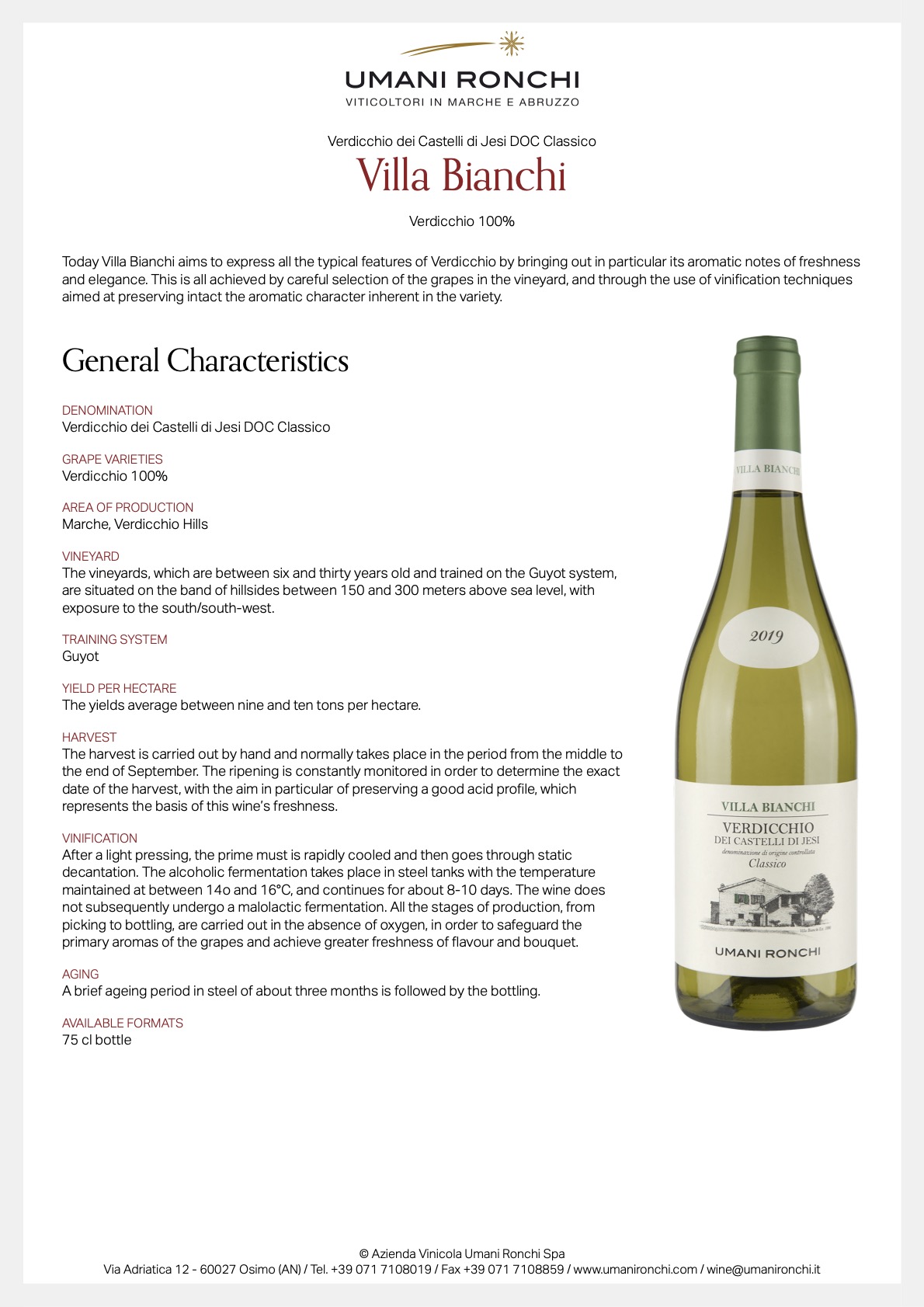 UMANI RONCHI
VITICOLTORI IN MARCHE E ABRUZZO

Verdicchio dei Castelli di Jesi DOC Classico
Villa Bianchi

Verdicchio 100%

Today Villa Bianchi aims to express all the typical features of Verdicchio by bringing out in particular its aromatic notes of freshness and elegance. This is all achieved by careful selection of the grapes in the vineyard, and through the use of vinification techniques aimed at preserving intact the aromatic character inherent in the variety.

General Characteristics

DENOMINATION
Verdicchio dei Castelli di Jesi DOC Classico

GRAPE VARIETIES
Verdicchio 100%

AREA OF PRODUCTION
Marche, Verdicchio Hills

VINEYARD
The vineyards, which are between six and thirty years old and trained on the Guyot system, are situated on the band of hillsides between 150 and 300 meters above sea level, with exposure to the south/south-west.

TRAINING SYSTEM
Guyot

YIELD PER HECTARE
The yields average between nine and ten tons per hectare.

HARVEST
The harvest is carried out by hand and normally takes place in the period from the middle to the end of September. The ripening is constantly monitored in order to determine the exact date of the harvest, with the aim in particular of preserving a good acid profile, which represents the basis of this wine's freshness.

VINIFICATION
After a light pressing, the prime must is rapidly cooled and then goes through static decantation. The alcoholic fermentation takes place in steel tanks with the temperature maintained at between 14o and 16°C, and continues for about 8-10 days. The wine does not subsequently undergo a malolactic fermentation. All the stages of production, from picking to bottling, are carried out in the absence of oxygen, in order to safeguard the primary aromas of the grapes and achieve greater freshness of flavour and bouquet.

AGING
A brief ageing period in steel of about three months is followed by the bottling.

AVAILABLE FORMATS
75 cl bottle

VILLA BIANCHI

2019

VILLA BIANCHI
VERDICCHIO
DEI CASTELLI DI JESI
denominazione di origine controllata
Classico

UMANI RONCHI

© Azienda Vinicola Umani Ronchi Spa
Via Adriatica 12 - 60027 Osimo (AN) / Tel. +39 071 7108019 / Fax +39 071 7108859 / www.umanironchi.com / wine@umanironchi.it